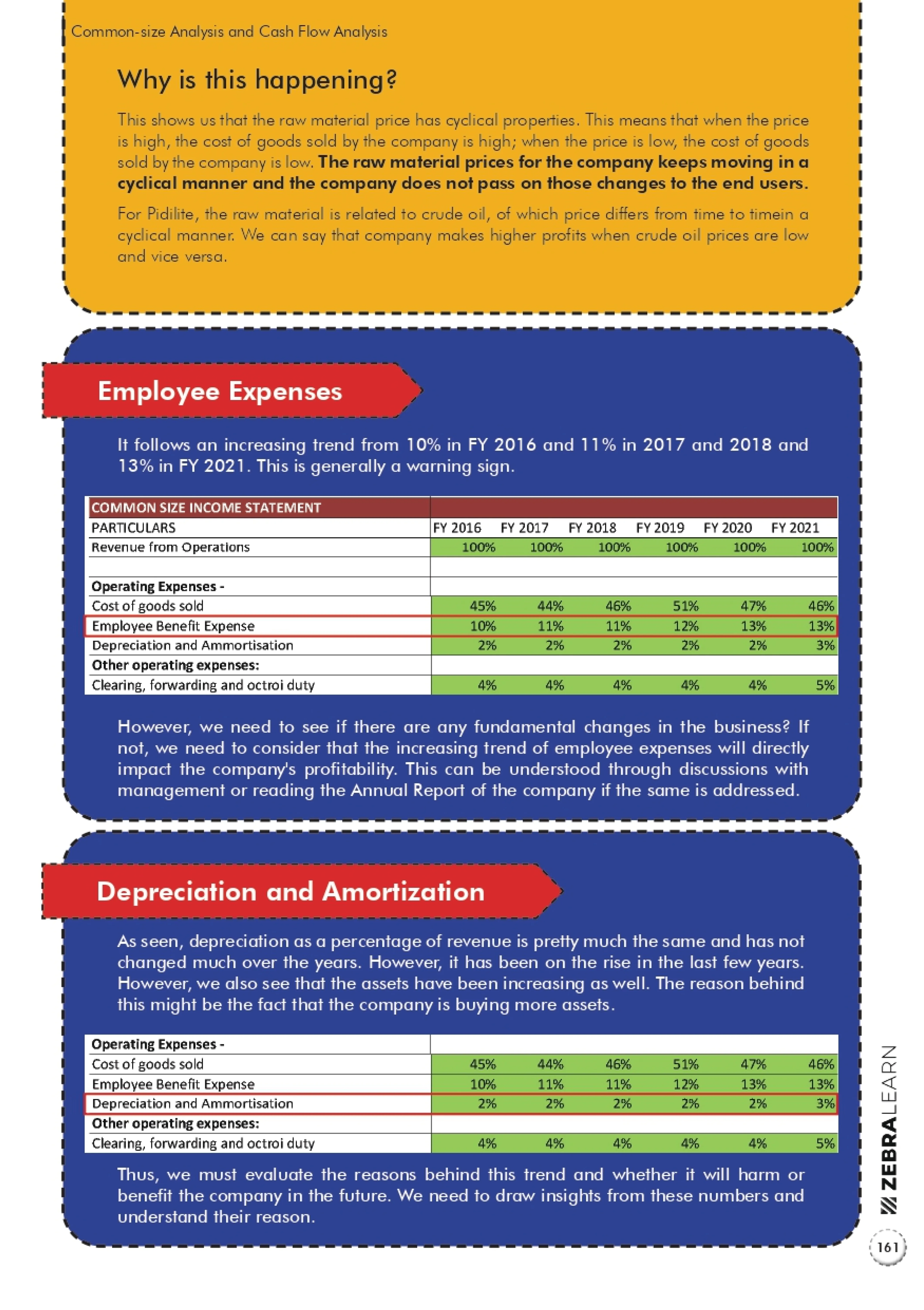 Common-size Analysis and Cash Flow Analysis

Why is this happening?

This shows us that the raw material price has cyclical properties. This means that when the price is high, the cost of goods sold by the company is high; when the price is low, the cost of goods sold by the company is low. The raw material prices for the company keeps moving in a cyclical manner and the company does not pass on those changes to the end users.

For Pidilite, the raw material is related to crude oil, of which price differs from time to timein a cyclical manner. We can say that company makes higher profits when crude oil prices are low and vice versa.

Employee Expenses

It follows an increasing trend from 10% in FY 2016 and 11% in 2017 and 2018 and 13% in FY 2021. This is generally a warning sign.

| COMMON SIZE INCOME STATEMENT | | | | | | |
|---|---|---|---|---|---|---|
| PARTICULARS | FY 2016 | FY 2017 | FY 2018 | FY 2019 | FY 2020 | FY 2021 |
| Revenue from Operations | 100% | 100% | 100% | 100% | 100% | 100% |
| | | | | | | |
| Operating Expenses - | | | | | | |
| Cost of goods sold | 45% | 44% | 46% | 51% | 47% | 46% |
| Employee Benefit Expense | 10% | 11% | 11% | 12% | 13% | 13% |
| Depreciation and Ammortisation | 2% | 2% | 2% | 2% | 2% | 3% |
| Other operating expenses: | | | | | | |
| Clearing, forwarding and octroi duty | 4% | 4% | 4% | 4% | 4% | 5% |

However, we need to see if there are any fundamental changes in the business? If not, we need to consider that the increasing trend of employee expenses will directly impact the company's profitability. This can be understood through discussions with management or reading the Annual Report of the company if the same is addressed.

Depreciation and Amortization

As seen, depreciation as a percentage of revenue is pretty much the same and has not changed much over the years. However, it has been on the rise in the last few years. However, we also see that the assets have been increasing as well. The reason behind this might be the fact that the company is buying more assets.

| Operating Expenses - | | | | | | |
|---|---|---|---|---|---|---|
| Cost of goods sold | 45% | 44% | 46% | 51% | 47% | 46% |
| Employee Benefit Expense | 10% | 11% | 11% | 12% | 13% | 13% |
| Depreciation and Ammortisation | 2% | 2% | 2% | 2% | 2% | 3% |
| Other operating expenses: | | | | | | |
| Clearing, forwarding and octroi duty | 4% | 4% | 4% | 4% | 4% | 5% |

Thus, we must evaluate the reasons behind this trend and whether it will harm or benefit the company in the future. We need to draw insights from these numbers and understand their reason.

ZEBRALEARN

161